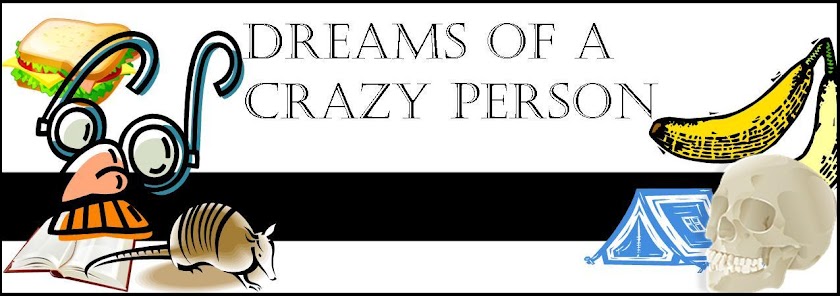 DREAMS OF A CRAZY PERSON